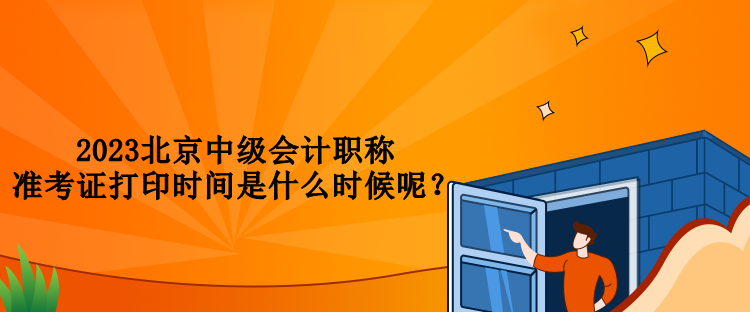 2023北京中级会计职称
准考证打印时间是什么时候呢？